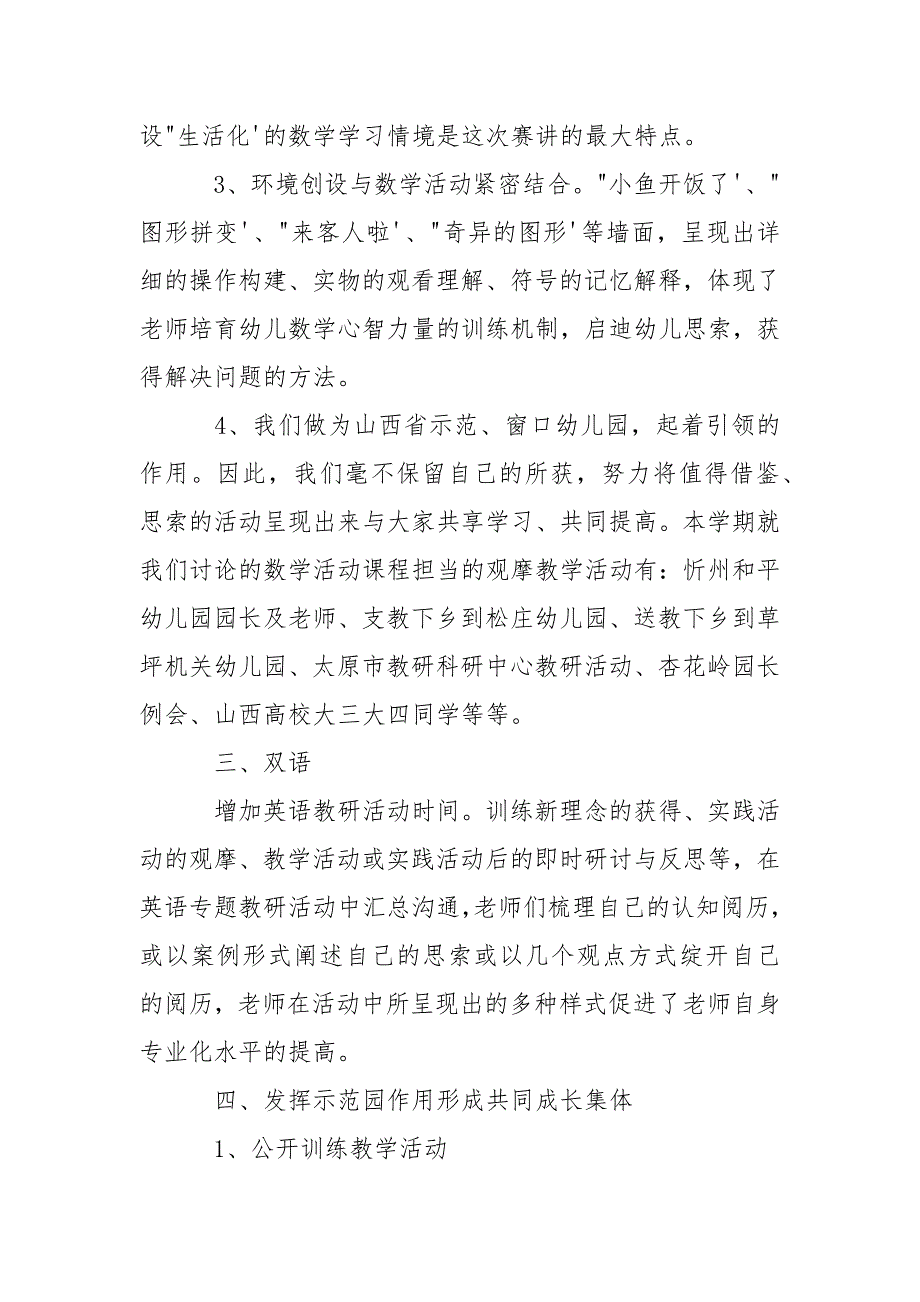 设"生活化'的数学学习情境是这次赛讲的最大特点。

3、环境创设与数学活动紧密结合。"小鱼开饭了'、"图形拼变'、"来客人啦'、"奇异的图形'等墙面，呈现出详细的操作构建、实物的观看理解、符号的记忆解释，体现了老师培育幼儿数学心智力量的训练机制，启迪幼儿思索，获得解决问题的方法。

4、我们做为山西省示范、窗口幼儿园，起着引领的作用。因此，我们毫不保留自己的所获，努力将值得借鉴、思索的活动呈现出来与大家共享学习、共同提高。本学期就我们讨论的数学活动课程担当的观摩教学活动有：忻州和平幼儿园园长及老师、支教下乡到松庄幼儿园、送教下乡到草坪机关幼儿园、太原市教研科研中心教研活动、杏花岭园长例会、山西高校大三大四同学等等。

三、双语

增加英语教研活动时间。训练新理念的获得、实践活动的观摩、教学活动或实践活动后的即时研讨与反思等，在英语专题教研活动中汇总沟通，老师们梳理自己的认知阅历，或以案例形式阐述自己的思索或以几个观点方式绽开自己的阅历，老师在活动中所呈现出的多种样式促进了老师自身专业化水平的提高。

四、发挥示范园作用形成共同成长集体

1、公开训练教学活动